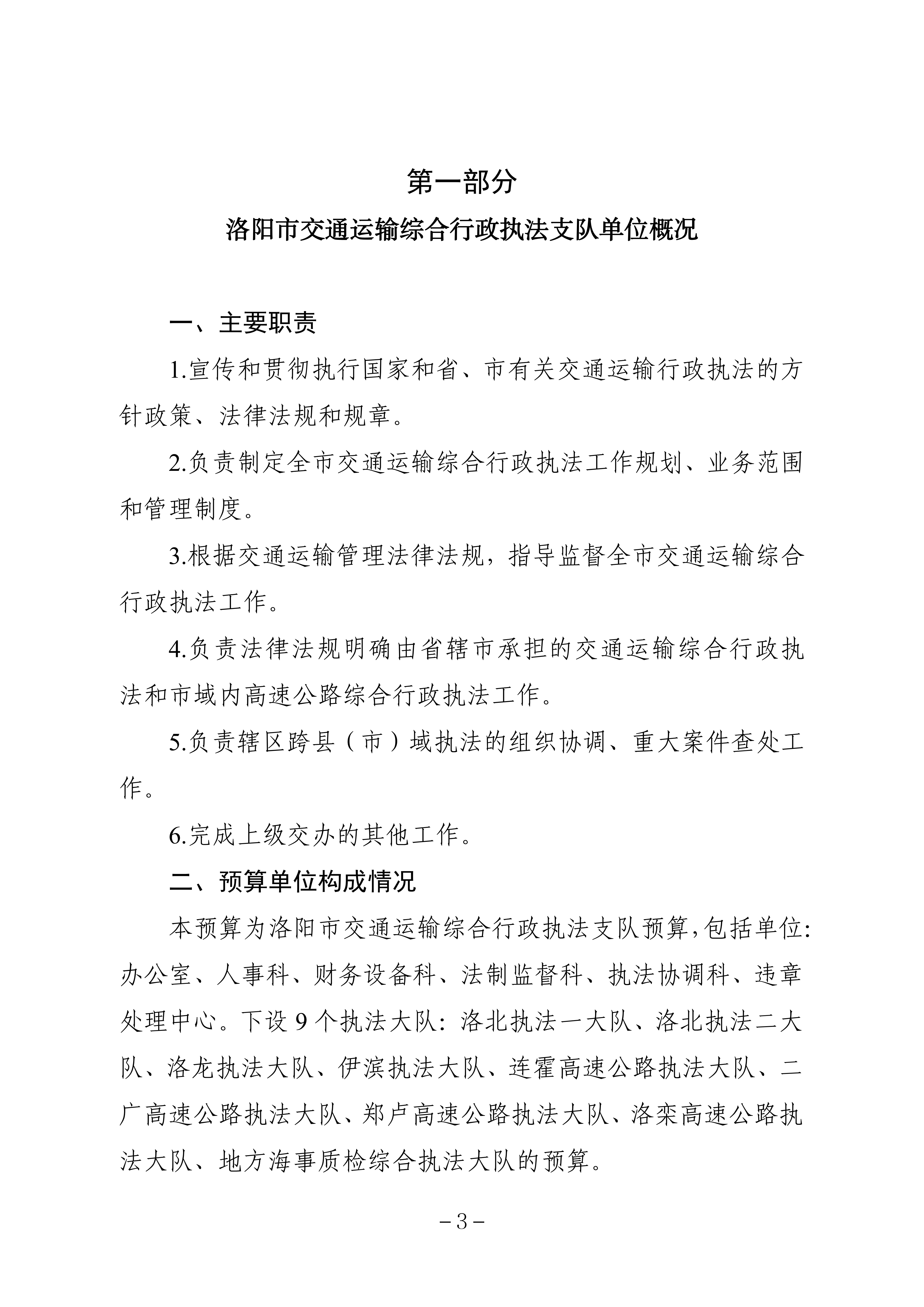 第一部分

洛阳市交通运输综合行政执法支队单位概况

一、主要职责

1.宣传和贯彻执行国家和省、市有关交通运输行政执法的方针政策、法律法规和规章。

2.负责制定全市交通运输综合行政执法工作规划、业务范围和管理制度。

3.根据交通运输管理法律法规，指导监督全市交通运输综合行政执法工作。

4.负责法律法规明确由省辖市承担的交通运输综合行政执法和市域内高速公路综合行政执法工作。

5.负责辖区跨县（市）域执法的组织协调、重大案件查处工作。

6.完成上级交办的其他工作。

二、预算单位构成情况

本预算为洛阳市交通运输综合行政执法支队预算,包括单位:办公室、人事科、财务设备科、法制监督科、执法协调科、违章处理中心。下设 9 个执法大队：洛北执法一大队、洛北执法二大队、洛龙执法大队、伊滨执法大队、连霍高速公路执法大队、二广高速公路执法大队、郑卢高速公路执法大队、洛栾高速公路执法大队、地方海事质检综合执法大队的预算。

－3－